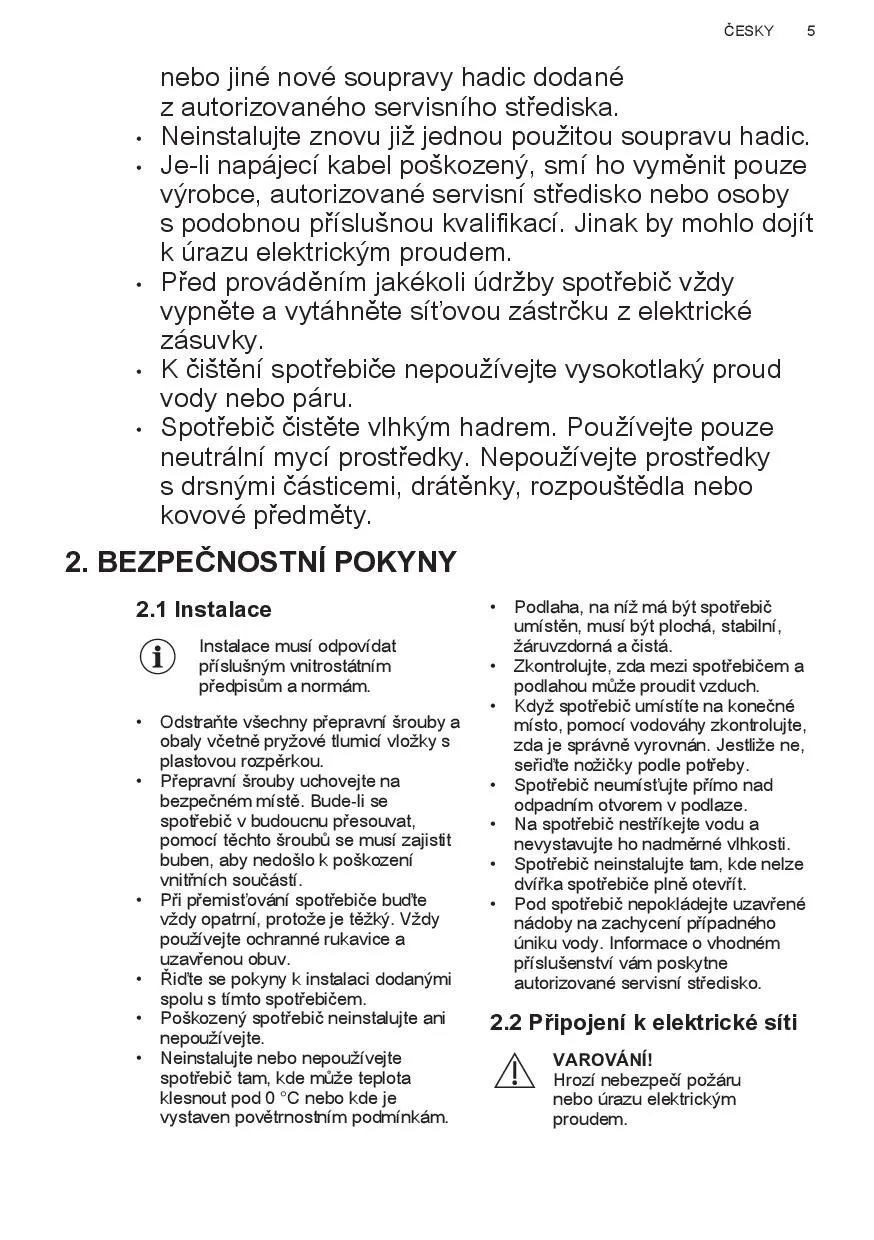 ČESKY 5

nebo jiné nové soupravy hadic dodané z autorizovaného servisního střediska.
• Neinstalujte znovu již jednou použitou soupravu hadic.
• Je-li napájecí kabel poškozený, smí ho vyměnit pouze výrobce, autorizované servisní středisko nebo osoby s podobnou příslušnou kvalifikací. Jinak by mohlo dojít k úrazu elektrickým proudem.
• Před prováděním jakékoli údržby spotřebič vždy vypněte a vytáhněte síťovou zástrčku z elektrické zásuvky.
• K čištění spotřebiče nepoužívejte vysokotlaký proud vody nebo páru.
• Spotřebič čistěte vlhkým hadrem. Používejte pouze neutrální mycí prostředky. Nepoužívejte prostředky s drsnými částicemi, drátěnky, rozpouštědla nebo kovové předměty.

2. BEZPEČNOSTNÍ POKYNY

2.1 Instalace

Instalace musí odpovídat příslušným vnitrostátním předpisům a normám.

• Odstraňte všechny přepravní šrouby a obaly včetně pryžové tlumicí vložky s plastovou rozpěrkou.
• Přepravní šrouby uchovejte na bezpečném místě. Bude-li se spotřebič v budoucnu přesouvat, pomocí těchto šroubů se musí zajistit buben, aby nedošlo k poškození vnitřních součástí.
• Při přemisťování spotřebiče buďte vždy opatrní, protože je těžký. Vždy používejte ochranné rukavice a uzavřenou obuv.
• Řiďte se pokyny k instalaci dodanými spolu s tímto spotřebičem.
• Poškozený spotřebič neinstalujte ani nepoužívejte.
• Neinstalujte nebo nepoužívejte spotřebič tam, kde může teplota klesnout pod 0 °C nebo kde je vystaven povětrnostním podmínkám.
• Podlaha, na níž má být spotřebič umístěn, musí být plochá, stabilní, žáruvzdorná a čistá.
• Zkontrolujte, zda mezi spotřebičem a podlahou může proudit vzduch.
• Když spotřebič umístíte na konečné místo, pomocí vodováhy zkontrolujte, zda je správně vyrovnán. Jestliže ne, seřiďte nožičky podle potřeby.
• Spotřebič neumísťujte přímo nad odpadním otvorem v podlaze.
• Na spotřebič nestříkejte vodu a nevystavujte ho nadměrné vlhkosti.
• Spotřebič neinstalujte tam, kde nelze dvířka spotřebiče plně otevřít.
• Pod spotřebič nepokládejte uzavřené nádoby na zachycení případného úniku vody. Informace o vhodném příslušenství vám poskytne autorizované servisní středisko.

2.2 Připojení k elektrické síti

VAROVÁNÍ!
Hrozí nebezpečí požáru nebo úrazu elektrickým proudem.